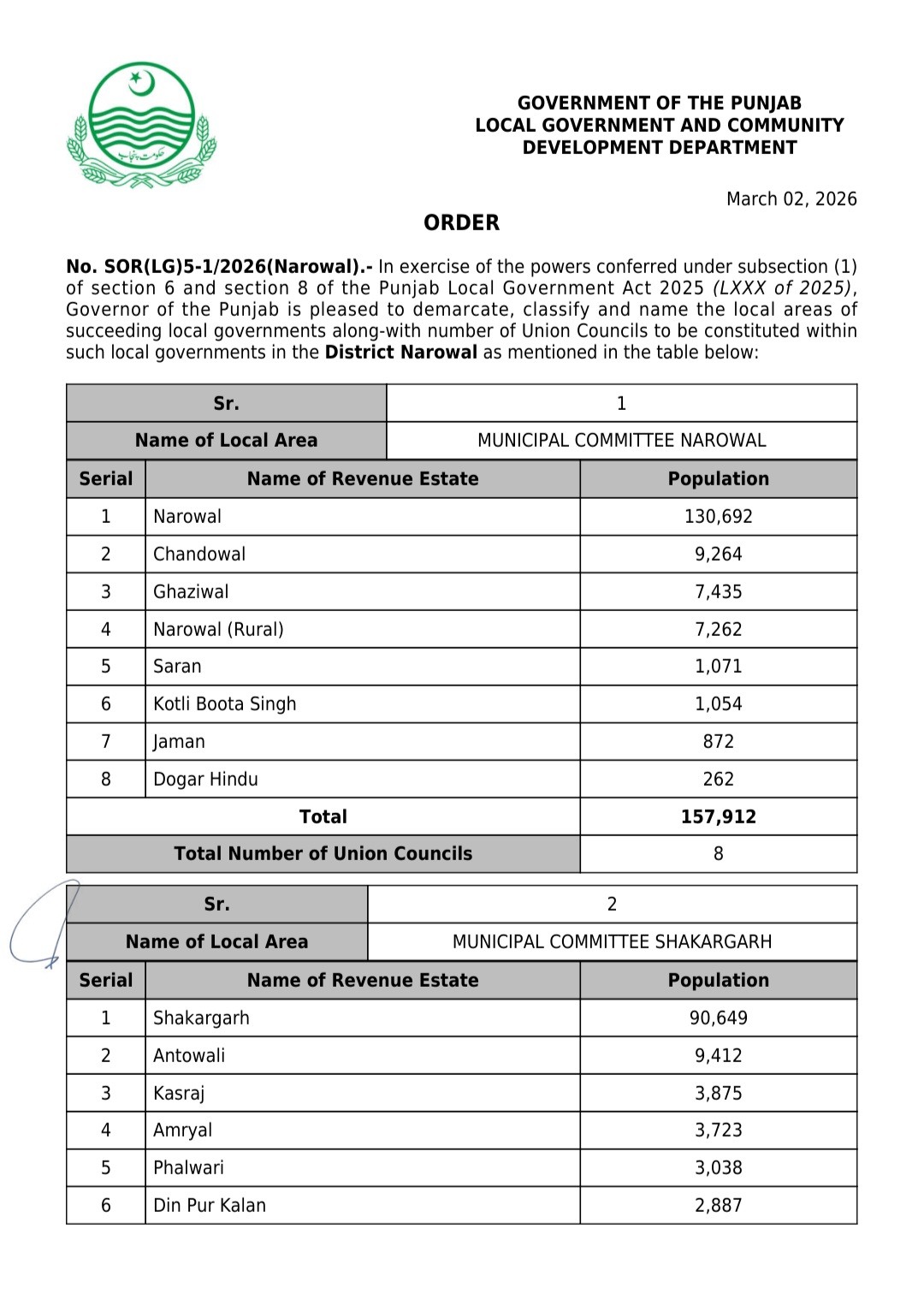 حکومت پنجاب

GOVERNMENT OF THE PUNJAB
LOCAL GOVERNMENT AND COMMUNITY
DEVELOPMENT DEPARTMENT

March 02, 2026

ORDER

No. SOR(LG)5-1/2026(Narowal).- In exercise of the powers conferred under subsection (1) of section 6 and section 8 of the Punjab Local Government Act 2025 (LXXX of 2025), Governor of the Punjab is pleased to demarcate, classify and name the local areas of succeeding local governments along-with number of Union Councils to be constituted within such local governments in the District Narowal as mentioned in the table below:

| Sr. | 1 |
|---|---|
| Name of Local Area | MUNICIPAL COMMITTEE NAROWAL |

| Serial | Name of Revenue Estate | Population |
|---|---|---|
| 1 | Narowal | 130,692 |
| 2 | Chandowal | 9,264 |
| 3 | Ghaziwal | 7,435 |
| 4 | Narowal (Rural) | 7,262 |
| 5 | Saran | 1,071 |
| 6 | Kotli Boota Singh | 1,054 |
| 7 | Jaman | 872 |
| 8 | Dogar Hindu | 262 |
| Total | | 157,912 |
| Total Number of Union Councils | | 8 |

| Sr. | 2 |
|---|---|
| Name of Local Area | MUNICIPAL COMMITTEE SHAKARGARH |

| Serial | Name of Revenue Estate | Population |
|---|---|---|
| 1 | Shakargarh | 90,649 |
| 2 | Antowali | 9,412 |
| 3 | Kasraj | 3,875 |
| 4 | Amryal | 3,723 |
| 5 | Phalwari | 3,038 |
| 6 | Din Pur Kalan | 2,887 |